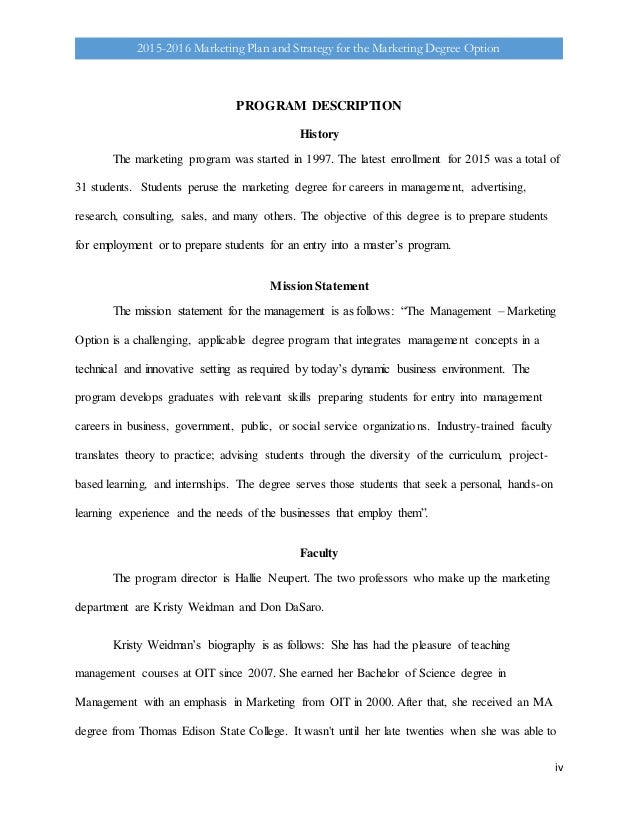 2015-2016 Marketing Plan and Strategy for the Marketing Degree Option

PROGRAM DESCRIPTION

History

The marketing program was started in 1997. The latest enrollment for 2015 was a total of 31 students. Students peruse the marketing degree for careers in management, advertising, research, consulting, sales, and many others. The objective of this degree is to prepare students for employment or to prepare students for an entry into a master's program.

Mission Statement

The mission statement for the management is as follows: "The Management – Marketing Option is a challenging, applicable degree program that integrates management concepts in a technical and innovative setting as required by today's dynamic business environment. The program develops graduates with relevant skills preparing students for entry into management careers in business, government, public, or social service organizations. Industry-trained faculty translates theory to practice; advising students through the diversity of the curriculum, project-based learning, and internships. The degree serves those students that seek a personal, hands-on learning experience and the needs of the businesses that employ them".

Faculty

The program director is Hallie Neupert. The two professors who make up the marketing department are Kristy Weidman and Don DaSaro.

Kristy Weidman's biography is as follows: She has had the pleasure of teaching management courses at OIT since 2007. She earned her Bachelor of Science degree in Management with an emphasis in Marketing from OIT in 2000. After that, she received an MA degree from Thomas Edison State College. It wasn't until her late twenties when she was able to

iv